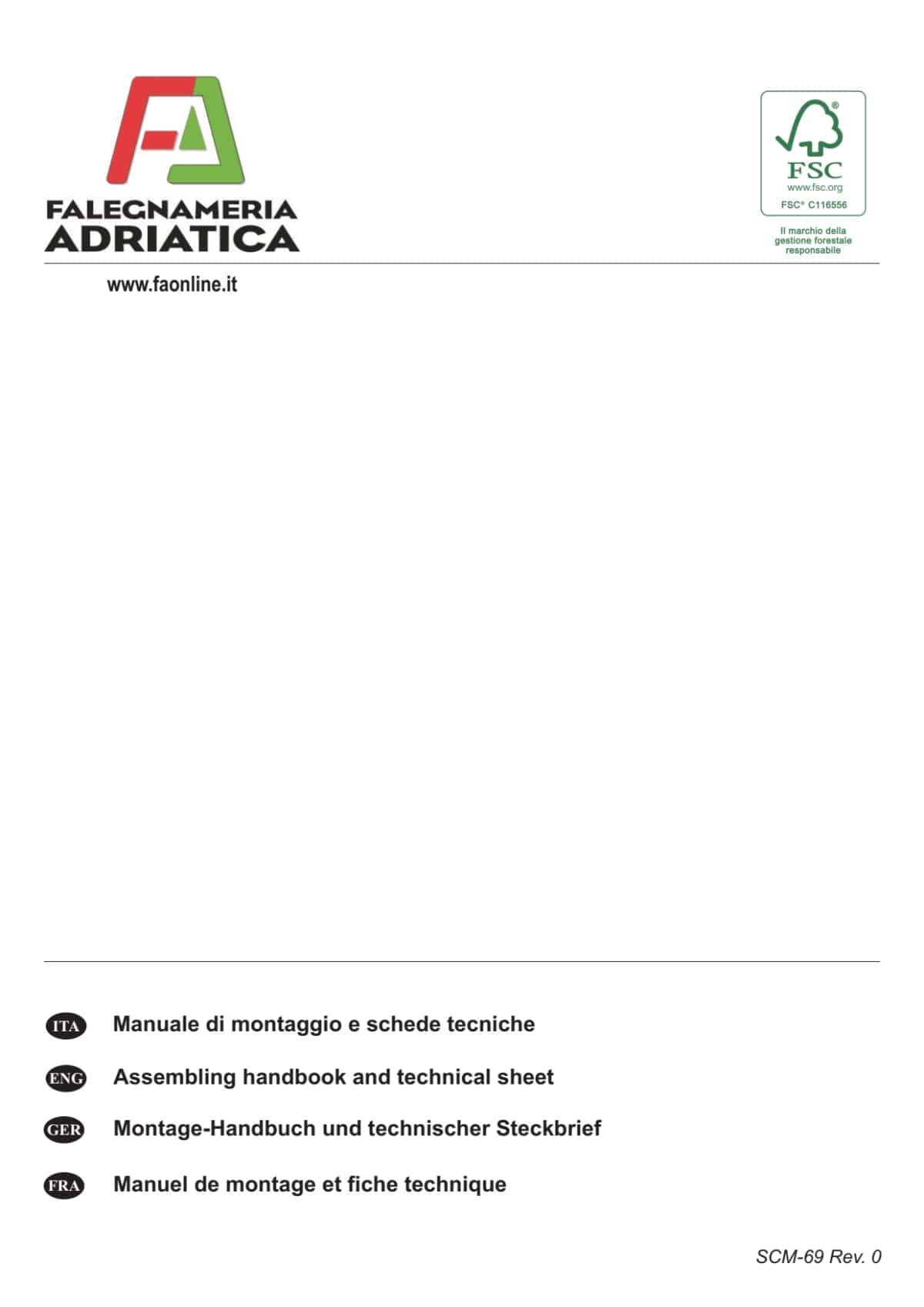 FALEGNAMERIA
ADRIATICA

FSC
www.fsc.org
FSC® C116556

Il marchio della gestione forestale responsabile

www.faonline.it

ITA Manuale di montaggio e schede tecniche

ENG Assembling handbook and technical sheet

GER Montage-Handbuch und technischer Steckbrief

FRA Manuel de montage et fiche technique

SCM-69 Rev. 0